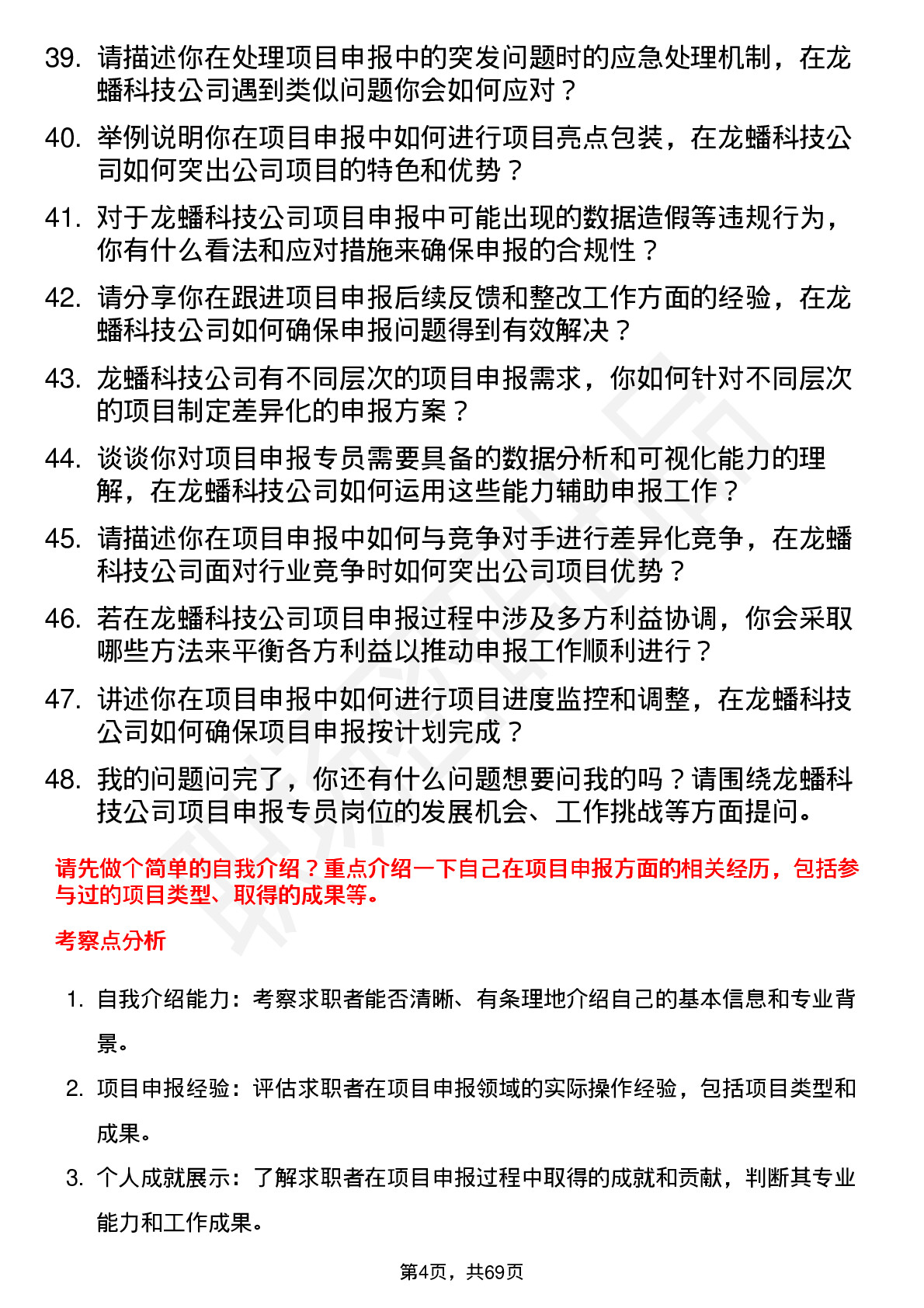 39. 请描述你在处理项目申报中的突发问题时的应急处理机制，在龙蟠科技公司遇到类似问题你会如何应对？

40. 举例说明你在项目申报中如何进行项目亮点包装，在龙蟠科技公司如何突出公司项目的特色和优势？

41. 对于龙蟠科技公司项目申报中可能出现的数据造假等违规行为，你有什么看法和应对措施来确保申报的合规性？

42. 请分享你在跟进项目申报后续反馈和整改工作方面的经验，在龙蟠科技公司如何确保申报问题得到有效解决？

43. 龙蟠科技公司有不同层次的项目申报需求，你如何针对不同层次的项目制定差异化的申报方案？

44. 谈谈你对项目申报专员需要具备的数据分析和可视化能力的理解，在龙蟠科技公司如何运用这些能力辅助申报工作？

45. 请描述你在项目申报中如何与竞争对手进行差异化竞争，在龙蟠科技公司面对行业竞争时如何突出公司项目优势？

46. 若在龙蟠科技公司项目申报过程中涉及多方利益协调，你会采取哪些方法来平衡各方利益以推动申报工作顺利进行？

47. 讲述你在项目申报中如何进行项目进度监控和调整，在龙蟠科技公司如何确保项目申报按计划完成？

48. 我的问题问完了，你还有什么问题想要问我的吗？请围绕龙蟠科技公司项目申报专员岗位的发展机会、工作挑战等方面提问。

请先做个简单的自我介绍？重点介绍一下自己在项目申报方面的相关经历，包括参与过的项目类型、取得的成果等。

考察点分析

1. 自我介绍能力：考察求职者能否清晰、有条理地介绍自己的基本信息和专业背景。

2. 项目申报经验：评估求职者在项目申报领域的实际操作经验，包括项目类型和成果。

3. 个人成就展示：了解求职者在项目申报过程中取得的成就和贡献，判断其专业能力和工作成果。

第4页，共69页